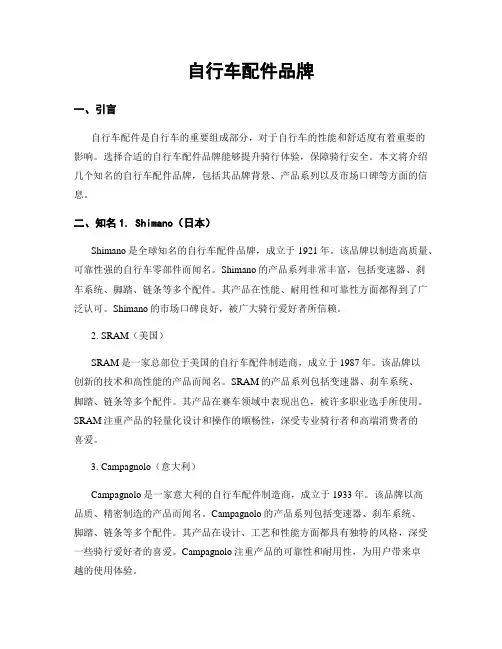 自行车配件品牌

一、引言

自行车配件是自行车的重要组成部分，对于自行车的性能和舒适度有着重要的影响。选择合适的自行车配件品牌能够提升骑行体验，保障骑行安全。本文将介绍几个知名的自行车配件品牌，包括其品牌背景、产品系列以及市场口碑等方面的信息。

二、知名 1. Shimano（日本）

Shimano 是全球知名的自行车配件品牌，成立于 1921 年。该品牌以制造高质量、可靠性强的自行车零部件而闻名。Shimano 的产品系列非常丰富，包括变速器、刹车系统、脚踏、链条等多个配件。其产品在性能、耐用性和可靠性方面都得到了广泛认可。Shimano 的市场口碑良好，被广大骑行爱好者所信赖。

2. SRAM（美国）

SRAM 是一家总部位于美国的自行车配件制造商，成立于 1987 年。该品牌以创新的技术和高性能的产品而闻名。SRAM 的产品系列包括变速器、刹车系统、脚踏、链条等多个配件。其产品在赛车领域中表现出色，被许多职业选手所使用。SRAM 注重产品的轻量化设计和操作的顺畅性，深受专业骑行者和高端消费者的喜爱。

3. Campagnolo（意大利）

Campagnolo 是一家意大利的自行车配件制造商，成立于 1933 年。该品牌以高品质、精密制造的产品而闻名。Campagnolo 的产品系列包括变速器、刹车系统、脚踏、链条等多个配件。其产品在设计、工艺和性能方面都具有独特的风格，深受一些骑行爱好者的喜爱。Campagnolo 注重产品的可靠性和耐用性，为用户带来卓越的使用体验。